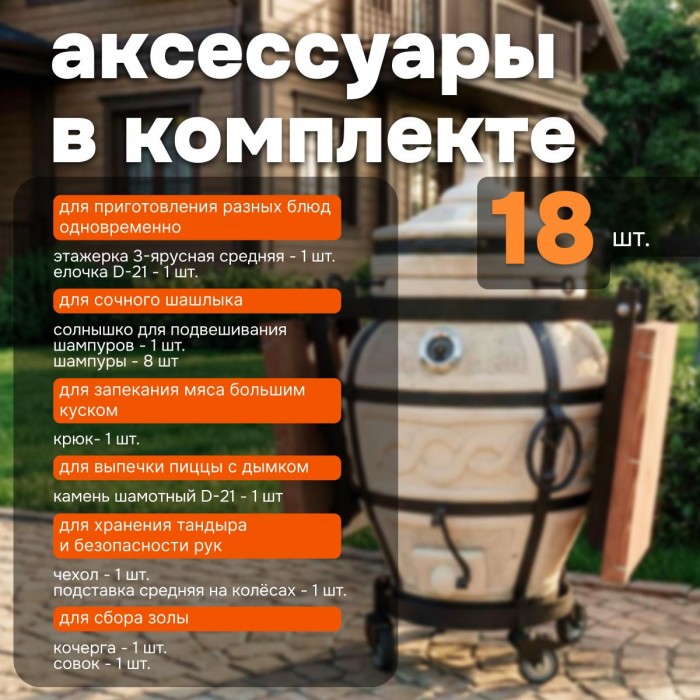 аксессуары в комплекте

18 шт.

для приготовления разных блюд одновременно

этажерка 3-ярусная средняя - 1 шт.
елочка D-21 - 1 шт.

для сочного шашлыка

солнышко для подвешивания шампуров - 1 шт.
шампуры - 8 шт

для запекания мяса большим куском

крюк- 1 шт.

для выпечки пиццы с дымком

камень шамотный D-21 - 1 шт

для хранения тандыра и безопасности рук

чехол - 1 шт.
подставка средняя на колёсах - 1 шт.

для сбора золы

кочерга - 1 шт.
совок - 1 шт.